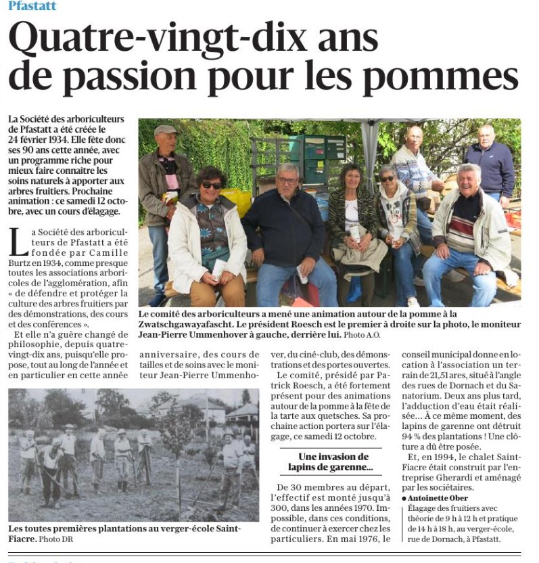 Pfastatt

Quatre-vingt-dix ans de passion pour les pommes

La Société des arboriculteurs de Pfastatt a été créée le 24 février 1934. Elle fête donc ses 90 ans cette année, avec un programme riche pour mieux faire connaître les soins naturels à apporter aux arbres fruitiers. Prochaine animation : ce samedi 12 octobre, avec un cours d'élagage.

Le comité des arboriculteurs a mené une animation autour de la pomme à la Zwatschgawayafascht. Le président Roesch est le premier à droite sur la photo, le moniteur Jean-Pierre Ummenhover à gauche, derrière lui. Photo A.O.

La Société des arboriculteurs de Pfastatt a été fondée par Camille Burtz en 1934, comme presque toutes les associations arboricoles de l'agglomération, afin « de défendre et protéger la culture des arbres fruitiers par des démonstrations, des cours et des conférences ».

Et elle n'a guère changé de philosophie, depuis quatre-vingt-dix ans, puisqu'elle propose, tout au long de l'année et en particulier en cette année anniversaire, des cours de tailles et de soins avec le moniteur Jean-Pierre Ummenhover, du ciné-club, des démonstrations et des portes ouvertes.

Le comité, présidé par Patrick Roesch, a été fortement présent pour des animations autour de la pomme à la fête de la tarte aux quetsches. Sa prochaine action portera sur l'élagage, ce samedi 12 octobre.

Une invasion de lapins de garenne...

De 30 membres au départ, l'effectif est monté jusqu'à 300, dans les années 1970. Impossible, dans ces conditions, de continuer à exercer chez les particuliers. En mai 1976, le conseil municipal donne en location à l'association un terrain de 21,51 ares, situé à l'angle des rues de Dornach et du Sanatorium. Deux ans plus tard, l'adduction d'eau était réalisée... À ce même moment, des lapins de garenne ont détruit 94 % des plantations ! Une clôture a dû être posée.

Et, en 1994, le chalet Saint-Fiacre était construit par l'entreprise Gherardi et aménagé par les sociétaires.

● Antoinette Ober

Élagage des fruitiers avec théorie de 9 h à 12 h et pratique de 14 h à 18 h, au verger-école, rue de Dornach, à Pfastatt.

Les toutes premières plantations au verger-école Saint-Fiacre. Photo DR